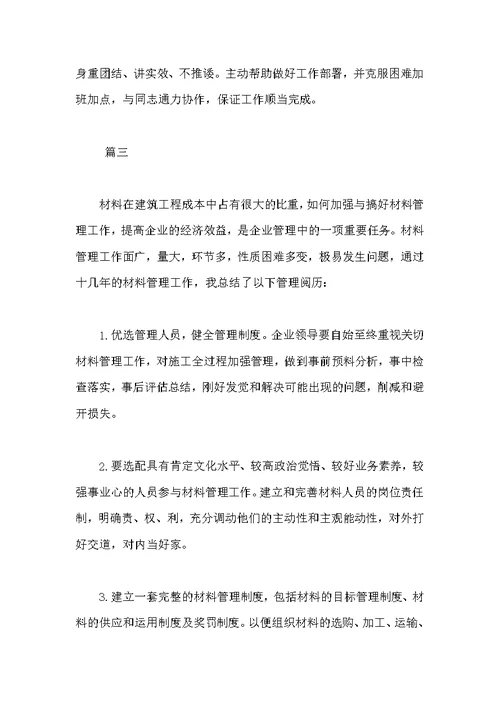 身重团结、讲实效、不推诿。主动帮助做好工作部署，并克服困难加班加点，与同志通力协作，保证工作顺当完成。

篇三

材料在建筑工程成本中占有很大的比重，如何加强与搞好材料管理工作，提高企业的经济效益，是企业管理中的一项重要任务。材料管理工作面广，量大，环节多，性质困难多变，极易发生问题，通过十几年的材料管理工作，我总结了以下管理阅历：

1.优选管理人员，健全管理制度。企业领导要自始至终重视关切材料管理工作，对施工全过程加强管理，做到事前预料分析，事中检查落实，事后评估总结，刚好发觉和解决可能出现的问题，削减和避开损失。

2.要选配具有肯定文化水平、较高政治觉悟、较好业务素养，较强事业心的人员参与材料管理工作。建立和完善材料人员的岗位责任制，明确责、权、利，充分调动他们的主动性和主观能动性，对外打好交道，对内当好家。

3.建立一套完整的材料管理制度，包括材料的目标管理制度、材料的供应和运用制度及奖罚制度。以便组织材料的选购、加工、运输、